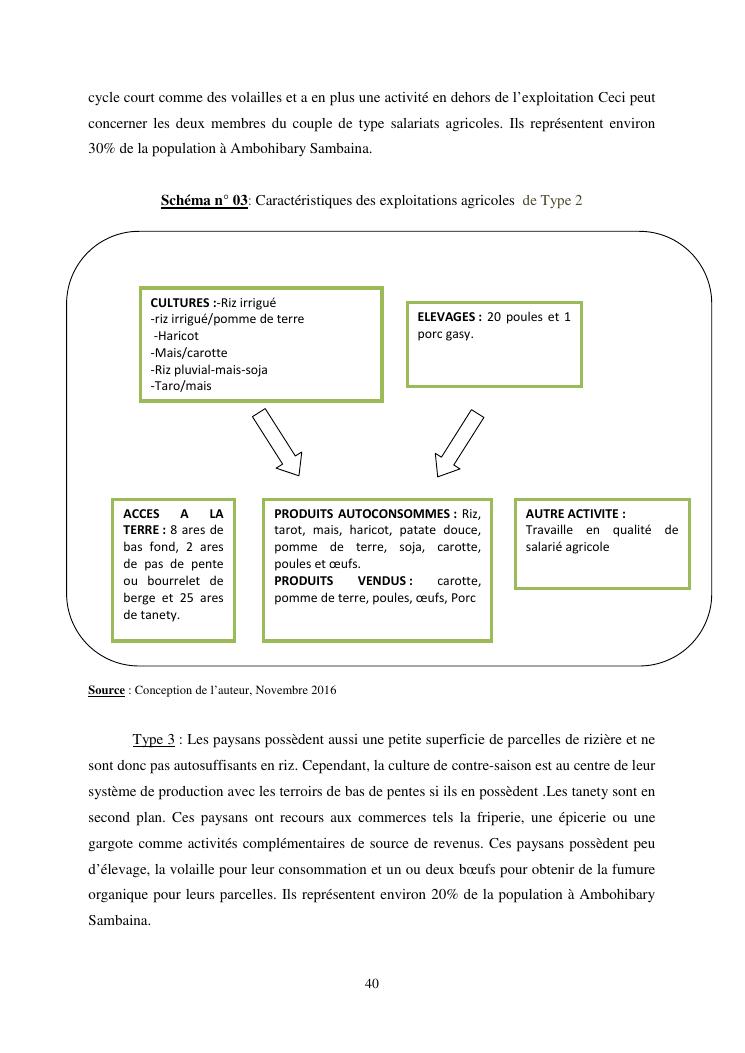 cycle court comme des volailles et a en plus une activité en dehors de l'exploitation Ceci peut concerner les deux membres du couple de type salariats agricoles. Ils représentent environ 30% de la population à Ambohibary Sambaina.

Schéma n° 03: Caractéristiques des exploitations agricoles de Type 2

CULTURES :-Riz irrigué
-riz irrigué/pomme de terre
-Haricot
-Mais/carotte
-Riz pluvial-mais-soja
-Taro/mais

ELEVAGES : 20 poules et 1 porc gasy.

ACCES A LA TERRE : 8 ares de bas fond, 2 ares de pas de pente ou bourrelet de berge et 25 ares de tanety.

PRODUITS AUTOCONSOMMES : Riz, tarot, mais, haricot, patate douce, pomme de terre, soja, carotte, poules et œufs.
PRODUITS VENDUS : carotte, pomme de terre, poules, œufs, Porc

AUTRE ACTIVITE : Travaille en qualité de salarié agricole

Source : Conception de l'auteur, Novembre 2016

Type 3 : Les paysans possèdent aussi une petite superficie de parcelles de rizière et ne sont donc pas autosuffisants en riz. Cependant, la culture de contre-saison est au centre de leur système de production avec les terroirs de bas de pentes si ils en possèdent .Les tanety sont en second plan. Ces paysans ont recours aux commerces tels la friperie, une épicerie ou une gargote comme activités complémentaires de source de revenus. Ces paysans possèdent peu d'élevage, la volaille pour leur consommation et un ou deux bœufs pour obtenir de la fumure organique pour leurs parcelles. Ils représentent environ 20% de la population à Ambohibary Sambaina.

40